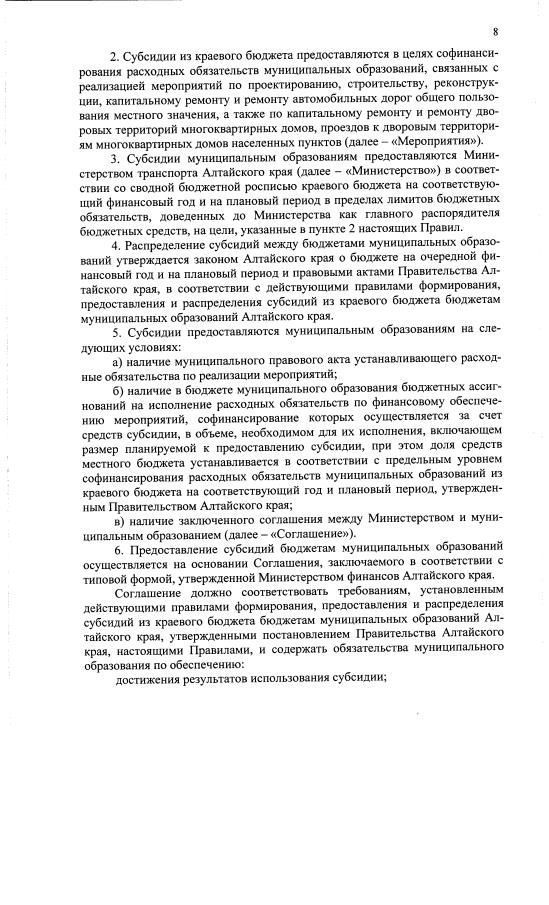 8

2. Субсидии из краевого бюджета предоставляются в целях софинансирования расходных обязательств муниципальных образований, связанных с реализацией мероприятий по проектированию, строительству, реконструкции, капитальному ремонту и ремонту автомобильных дорог общего пользования местного значения, а также по капитальному ремонту и ремонту дворовых территорий многоквартирных домов, проездов к дворовым территориям многоквартирных домов населенных пунктов (далее – «Мероприятия»).

3. Субсидии муниципальным образованиям предоставляются Министерством транспорта Алтайского края (далее – «Министерство») в соответствии со сводной бюджетной росписью краевого бюджета на соответствующий финансовый год и на плановый период в пределах лимитов бюджетных обязательств, доведенных до Министерства как главного распорядителя бюджетных средств, на цели, указанные в пункте 2 настоящих Правил.

4. Распределение субсидий между бюджетами муниципальных образований утверждается законом Алтайского края о бюджете на очередной финансовый год и на плановый период и правовыми актами Правительства Алтайского края, в соответствии с действующими правилами формирования, предоставления и распределения субсидий из краевого бюджета бюджетам муниципальных образований Алтайского края.

5. Субсидии предоставляются муниципальным образованиям на следующих условиях:

а) наличие муниципального правового акта устанавливающего расходные обязательства по реализации мероприятий;

б) наличие в бюджете муниципального образования бюджетных ассигнований на исполнение расходных обязательств по финансовому обеспечению мероприятий, софинансирование которых осуществляется за счет средств субсидии, в объеме, необходимом для их исполнения, включающем размер планируемой к предоставлению субсидии, при этом доля средств местного бюджета устанавливается в соответствии с предельным уровнем софинансирования расходных обязательств муниципальных образований из краевого бюджета на соответствующий год и плановый период, утвержденным Правительством Алтайского края;

в) наличие заключенного соглашения между Министерством и муниципальным образованием (далее – «Соглашение»).

6. Предоставление субсидий бюджетам муниципальных образований осуществляется на основании Соглашения, заключаемого в соответствии с типовой формой, утвержденной Министерством финансов Алтайского края.

Соглашение должно соответствовать требованиям, установленным действующими правилами формирования, предоставления и распределения субсидий из краевого бюджета бюджетам муниципальных образований Алтайского края, утвержденными постановлением Правительства Алтайского края, настоящими Правилами, и содержать обязательства муниципального образования по обеспечению:

достижения результатов использования субсидии;